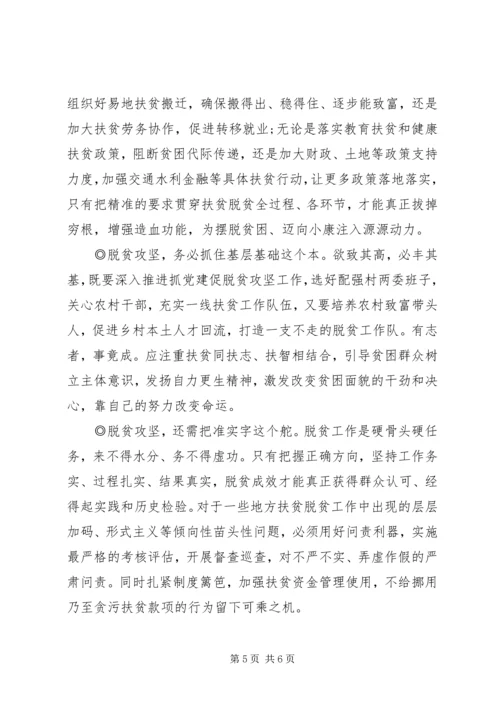 组织好易地扶贫搬迁，确保搬得出、稳得住、逐步能致富，还是加大扶贫劳务协作，促进转移就业;无论是落实教育扶贫和健康扶贫政策，阻断贫困代际传递，还是加大财政、土地等政策支持力度，加强交通水利金融等具体扶贫行动，让更多政策落地落实，只有把精准的要求贯穿扶贫脱贫全过程、各环节，才能真正拔掉穷根，增强造血功能，为摆脱贫困、迈向小康注入源源动力。

◎脱贫攻坚，务必抓住基层基础这个本。欲致其高，必丰其基，既要深入推进抓党建促脱贫攻坚工作，选好配强村两委班子，关心农村干部，充实一线扶贫工作队伍，又要培养农村致富带头人，促进乡村本土人才回流，打造一支不走的脱贫工作队。有志者，事竟成。应注重扶贫同扶志、扶智相结合，引导贫困群众树立主体意识，发扬自力更生精神，激发改变贫困面貌的干劲和决心，靠自己的努力改变命运。

◎脱贫攻坚，还需把准实字这个舵。脱贫工作是硬骨头硬任务，来不得水分、务不得虚功。只有把握正确方向，坚持工作务实、过程扎实、结果真实，脱贫成效才能真正获得群众认可、经得起实践和历史检验。对于一些地方扶贫脱贫工作中出现的层层加码、形式主义等倾向性苗头性问题，必须用好问责利器，实施最严格的考核评估，开展督查巡查，对不严不实、弄虚作假的严肃问责。同时扎紧制度篱笆，加强扶贫资金管理使用，不给挪用乃至贪污扶贫款项的行为留下可乘之机。

第 5 页 共 6 页